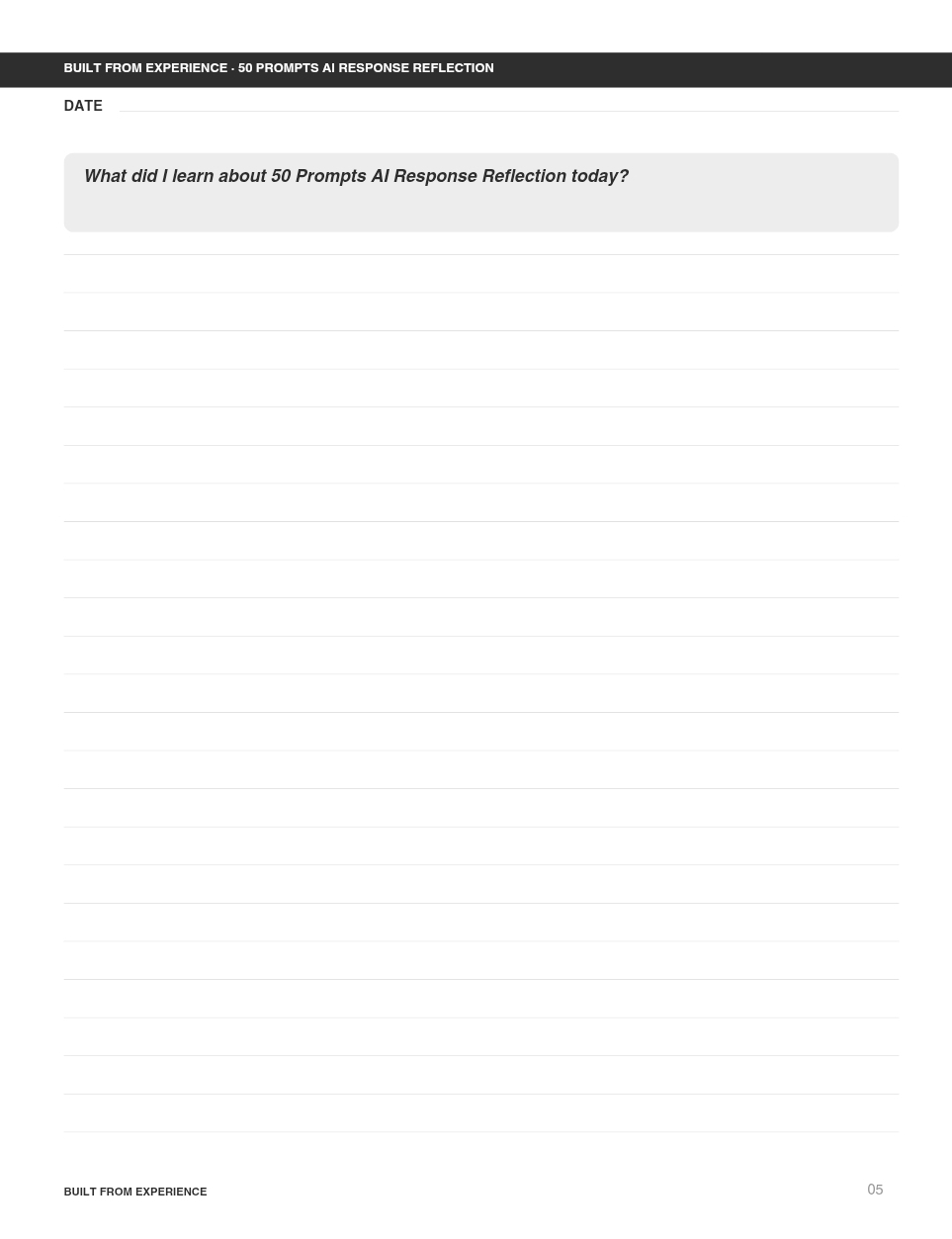 BUILT FROM EXPERIENCE · 50 PROMPTS AI RESPONSE REFLECTION

DATE

What did I learn about 50 Prompts AI Response Reflection today?

BUILT FROM EXPERIENCE

05